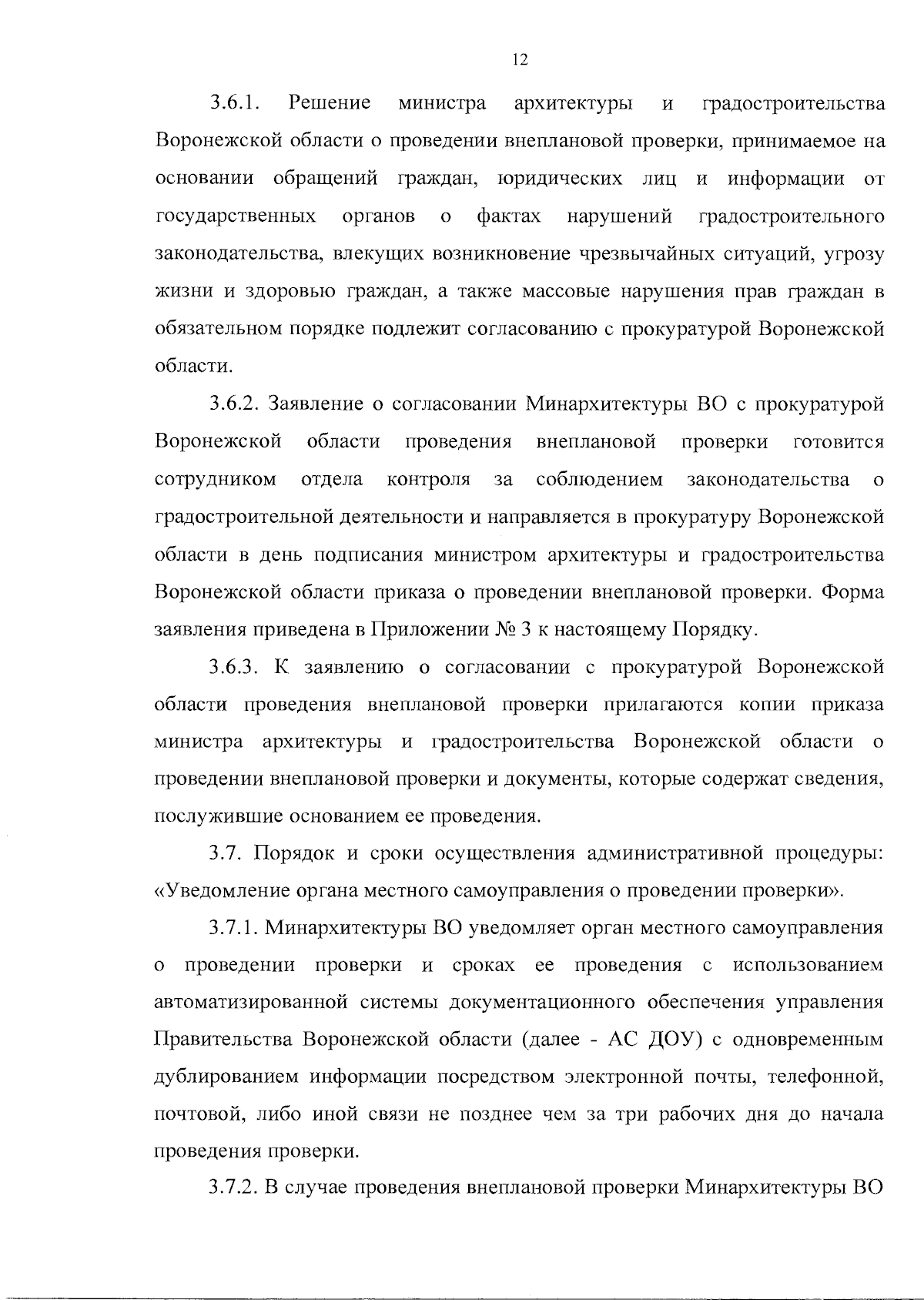 12

3.6.1. Решение министра архитектуры и градостроительства Воронежской области о проведении внеплановой проверки, принимаемое на основании обращений граждан, юридических лиц и информации от государственных органов о фактах нарушений градостроительного законодательства, влекущих возникновение чрезвычайных ситуаций, угрозу жизни и здоровью граждан, а также массовые нарушения прав граждан в обязательном порядке подлежит согласованию с прокуратурой Воронежской области.

3.6.2. Заявление о согласовании Минархитектуры ВО с прокуратурой Воронежской области проведения внеплановой проверки готовится сотрудником отдела контроля за соблюдением законодательства о градостроительной деятельности и направляется в прокуратуру Воронежской области в день подписания министром архитектуры и градостроительства Воронежской области приказа о проведении внеплановой проверки. Форма заявления приведена в Приложении № 3 к настоящему Порядку.

3.6.3. К заявлению о согласовании с прокуратурой Воронежской области проведения внеплановой проверки прилагаются копии приказа министра архитектуры и градостроительства Воронежской области о проведении внеплановой проверки и документы, которые содержат сведения, послужившие основанием ее проведения.

3.7. Порядок и сроки осуществления административной процедуры: «Уведомление органа местного самоуправления о проведении проверки».

3.7.1. Минархитектуры ВО уведомляет орган местного самоуправления о проведении проверки и сроках ее проведения с использованием автоматизированной системы документационного обеспечения управления Правительства Воронежской области (далее - АС ДОУ) с одновременным дублированием информации посредством электронной почты, телефонной, почтовой, либо иной связи не позднее чем за три рабочих дня до начала проведения проверки.

3.7.2. В случае проведения внеплановой проверки Минархитектуры ВО